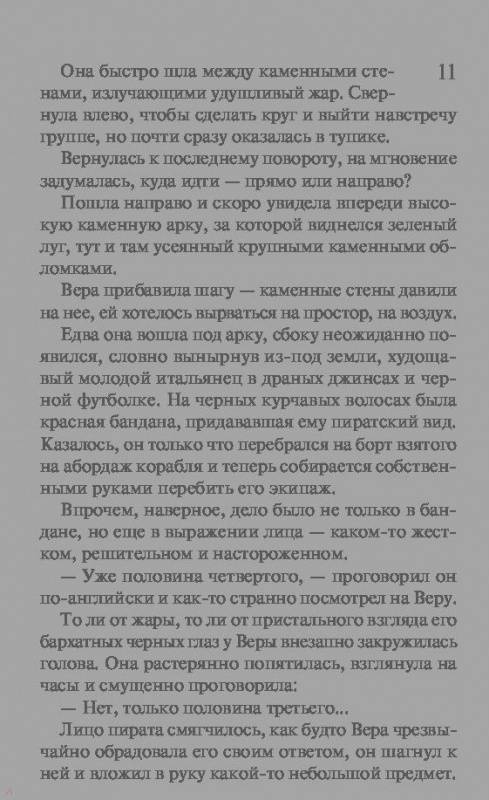 11

Она быстро шла между каменными стенами, излучающими удушливый жар. Свернула влево, чтобы сделать круг и выйти навстречу группе, но почти сразу оказалась в тупике.

Вернулась к последнему повороту, на мгновение задумалась, куда идти — прямо или направо?

Пошла направо и скоро увидела впереди высокую каменную арку, за которой виднелся зеленый луг, тут и там усеянный крупными каменными обломками.

Вера прибавила шагу — каменные стены давили на нее, ей хотелось вырваться на простор, на воздух.

Едва она вошла под арку, сбоку неожиданно появился, словно вынырнув из-под земли, худощавый молодой итальянец в драных джинсах и черной футболке. На черных курчавых волосах была красная бандана, придававшая ему пиратский вид. Казалось, он только что перебрался на борт взятого на абордаж корабля и теперь собирается собственными руками перебить его экипаж.

Впрочем, наверное, дело было не только в бандане, но еще в выражении лица — каком-то жестком, решительном и настороженном.

— Уже половина четвертого, — проговорил он по-английски и как-то странно посмотрел на Веру.

То ли от жары, то ли от пристального взгляда его бархатных черных глаз у Веры внезапно закружилась голова. Она растерянно попятилась, взглянула на часы и смущенно проговорила:

— Нет, только половина третьего...

Лицо пирата смягчилось, как будто Вера чрезвычайно обрадовала его своим ответом, он шагнул к ней и вложил в руку какой-то небольшой предмет.